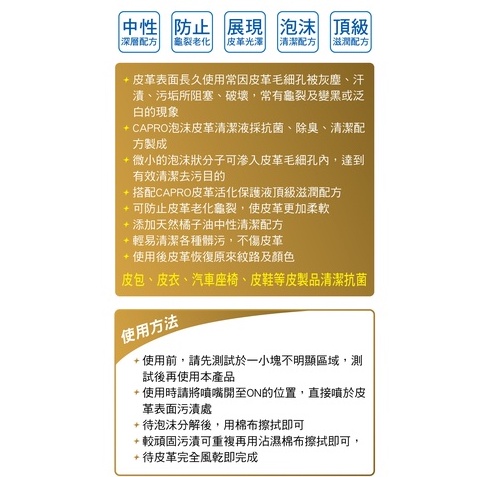 中性
深層配方

防止
龜裂老化

展現
皮革光澤

泡沫
清潔配方

頂級
滋潤配方

✦ 皮革表面長久使用常因皮革毛細孔被灰塵、汗漬、污垢所阻塞、破壞，常有龜裂及變黑或泛白的現象
✦ CAPRO泡沫皮革清潔液採抗菌、除臭、清潔配方製成
✦ 微小的泡沫狀分子可滲入皮革毛細孔內，達到有效清潔去污目的
✦ 搭配CAPRO皮革活化保護液頂級滋潤配方
✦ 可防止皮革老化龜裂，使皮革更加柔軟
✦ 添加天然橘子油中性清潔配方
✦ 輕易清潔各種髒污，不傷皮革
✦ 使用後皮革恢復原來紋路及顏色

皮包、皮衣、汽車座椅、皮鞋等皮製品清潔抗菌

使用方法

✦ 使用前，請先測試於一小塊不明顯區域，測試後再使用本產品
✦ 使用時請將噴嘴開至ON的位置，直接噴於皮革表面污漬處
✦ 待泡沫分解後，用棉布擦拭即可
✦ 較頑固污漬可重複再用沾濕棉布擦拭即可，
✦ 待皮革完全風乾即完成